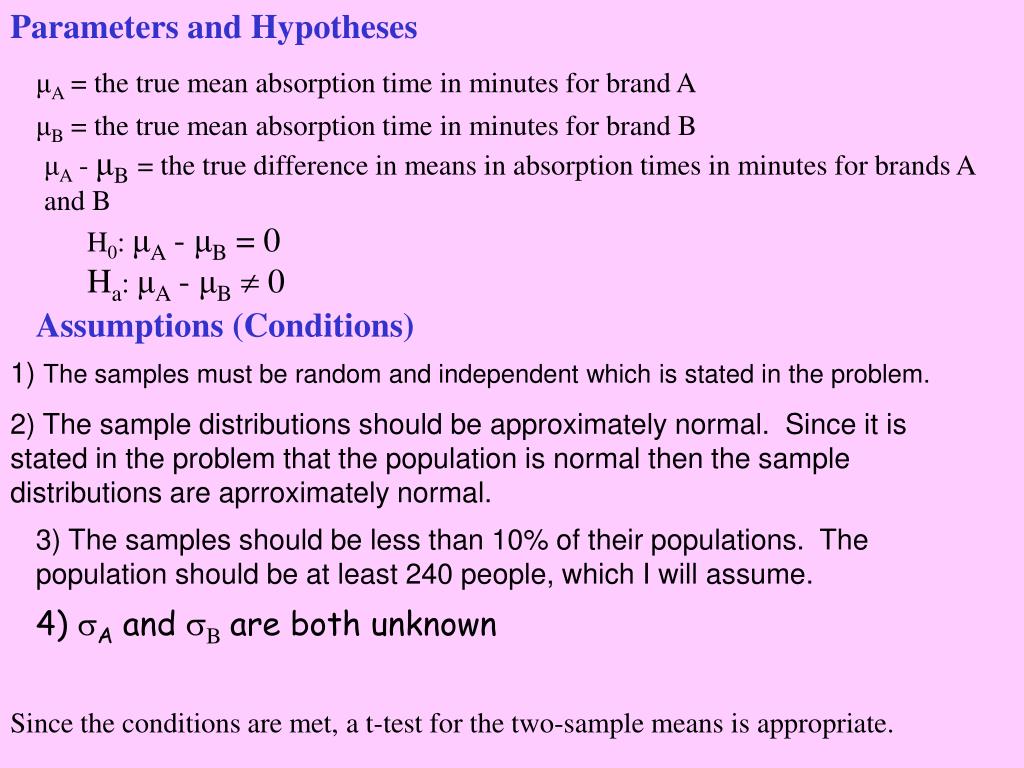 Parameters and Hypotheses

$\mu_A$ = the true mean absorption time in minutes for brand A

$\mu_B$ = the true mean absorption time in minutes for brand B

$\mu_A - \mu_B$ = the true difference in means in absorption times in minutes for brands A and B

$H_0$: $\mu_A - \mu_B = 0$

$H_a$: $\mu_A - \mu_B \neq 0$

Assumptions (Conditions)

1) The samples must be random and independent which is stated in the problem.

2) The sample distributions should be approximately normal. Since it is stated in the problem that the population is normal then the sample distributions are aprroximately normal.

3) The samples should be less than 10% of their populations. The population should be at least 240 people, which I will assume.

4) $\sigma_A$ and $\sigma_B$ are both unknown

Since the conditions are met, a t-test for the two-sample means is appropriate.